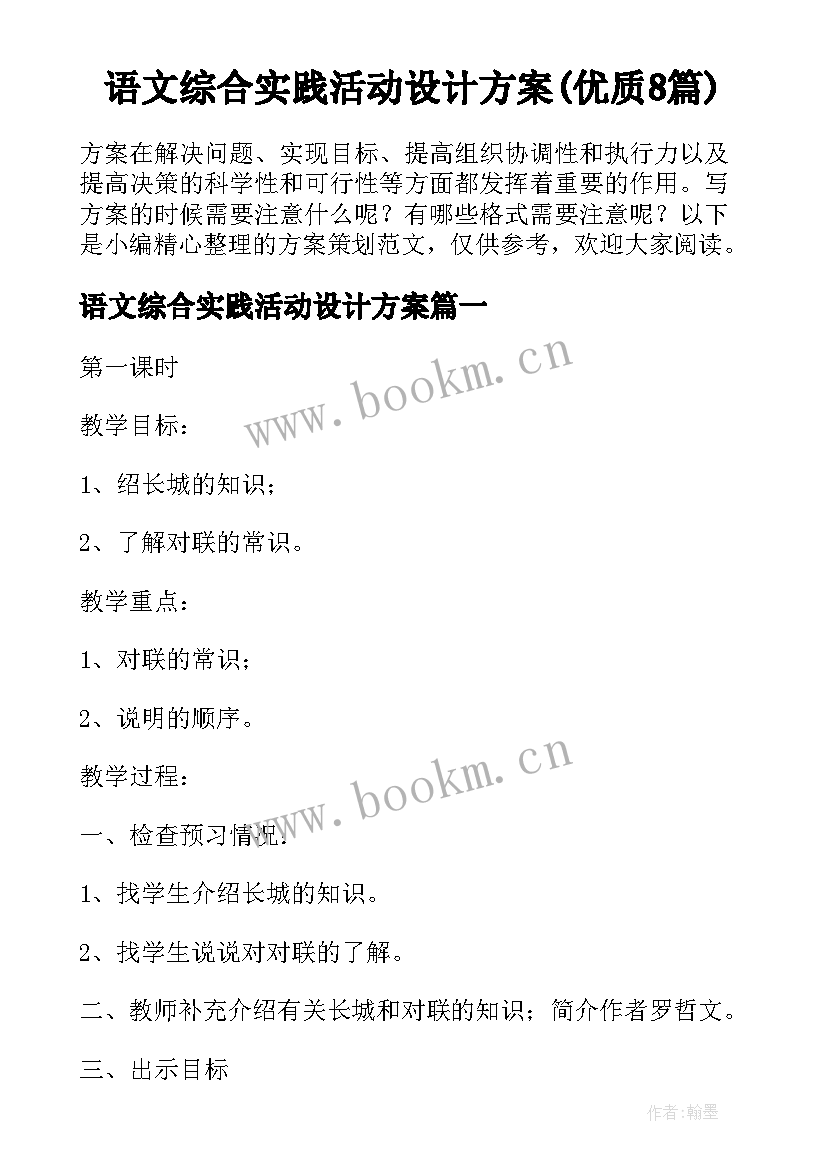 语文综合实践活动设计方案(优质8篇)

方案在解决问题、实现目标、提高组织协调性和执行力以及提高决策的科学性和可行性等方面都发挥着重要的作用。写方案的时候需要注意什么呢？有哪些格式需要注意呢？以下是小编精心整理的方案策划范文，仅供参考，欢迎大家阅读。

语文综合实践活动设计方案篇一

第一课时

www.bookm.cn

教学目标：

1、绍长城的知识；

2、了解对联的常识。

教学重点：

1、对联的常识；

2、说明的顺序。

www.bookm.cn

教学过程：

一、检查预习情况：

1、找学生介绍长城的知识。

2、找学生说说对对联的了解。

二、教师补充介绍有关长城和对联的知识；简介作者罗哲文。

三、出示目标

作者:翰墨